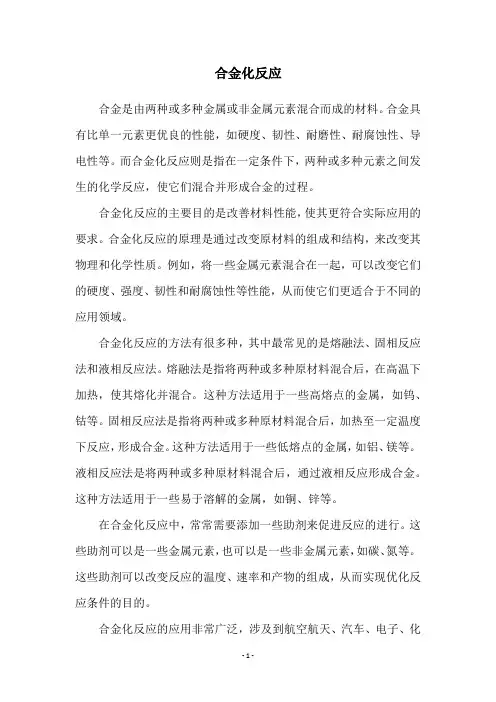 合金化反应

合金是由两种或多种金属或非金属元素混合而成的材料。合金具有比单一元素更优良的性能，如硬度、韧性、耐磨性、耐腐蚀性、导电性等。而合金化反应则是指在一定条件下，两种或多种元素之间发生的化学反应，使它们混合并形成合金的过程。

合金化反应的主要目的是改善材料性能，使其更符合实际应用的要求。合金化反应的原理是通过改变原材料的组成和结构，来改变其物理和化学性质。例如，将一些金属元素混合在一起，可以改变它们的硬度、强度、韧性和耐腐蚀性等性能，从而使它们更适合于不同的应用领域。

合金化反应的方法有很多种，其中最常见的是熔融法、固相反应法和液相反应法。熔融法是指将两种或多种原材料混合后，在高温下加热，使其熔化并混合。这种方法适用于一些高熔点的金属，如钨、钴等。固相反应法是指将两种或多种原材料混合后，加热至一定温度下反应，形成合金。这种方法适用于一些低熔点的金属，如铝、镁等。液相反应法是将两种或多种原材料混合后，通过液相反应形成合金。这种方法适用于一些易于溶解的金属，如铜、锌等。

在合金化反应中，常常需要添加一些助剂来促进反应的进行。这些助剂可以是一些金属元素，也可以是一些非金属元素，如碳、氮等。这些助剂可以改变反应的温度、速率和产物的组成，从而实现优化反应条件的目的。

合金化反应的应用非常广泛，涉及到航空航天、汽车、电子、化

- 1 -